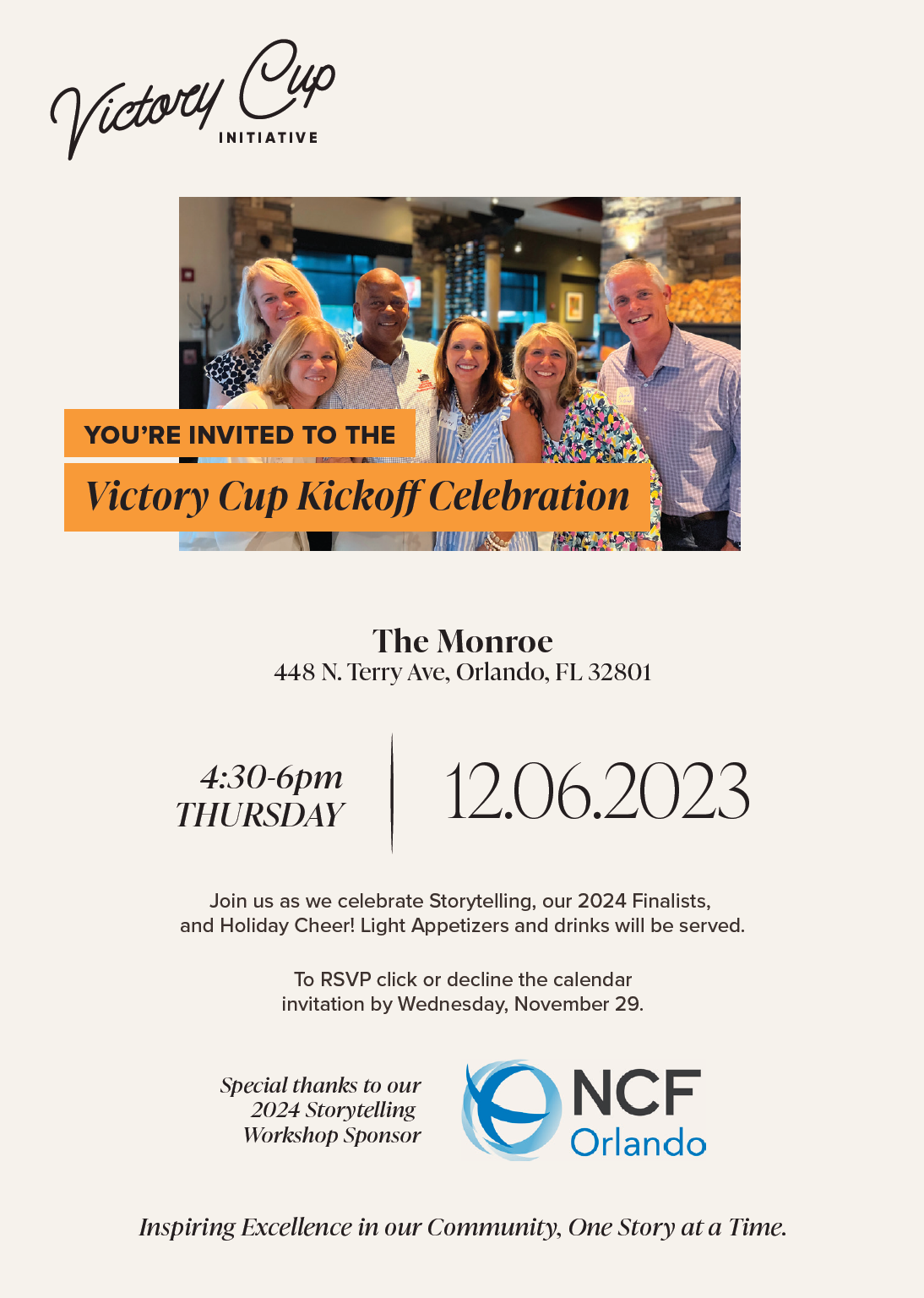 Victory Cup
INITIATIVE

YOU'RE INVITED TO THE
Victory Cup Kickoff Celebration

The Monroe
448 N. Terry Ave, Orlando, FL 32801

4:30-6pm
THURSDAY

12.06.2023

Join us as we celebrate Storytelling, our 2024 Finalists, and Holiday Cheer! Light Appetizers and drinks will be served.

To RSVP click or decline the calendar invitation by Wednesday, November 29.

Special thanks to our 2024 Storytelling Workshop Sponsor

NCF
Orlando

Inspiring Excellence in our Community, One Story at a Time.